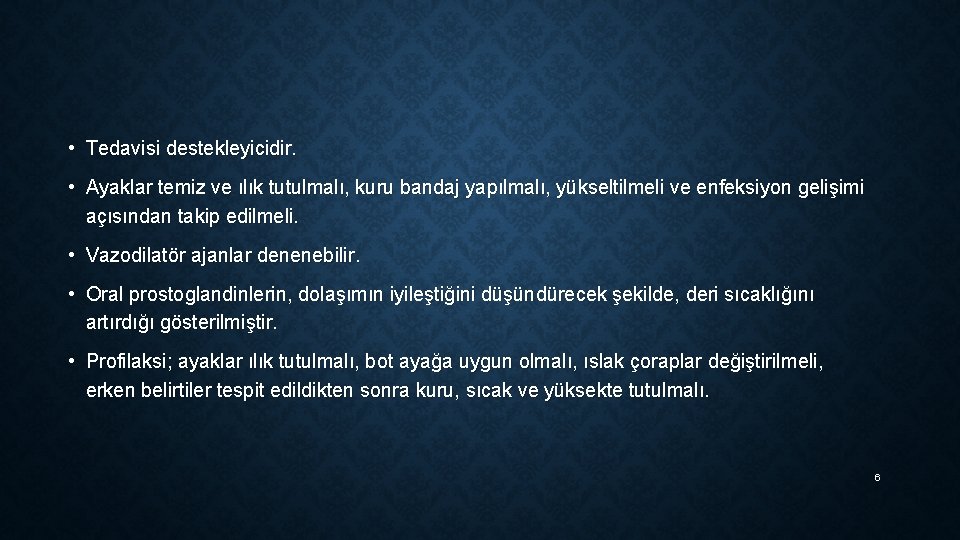 • Tedavisi destekleyicidir.

• Ayaklar temiz ve ılık tutulmalı, kuru bandaj yapılmalı, yükseltilmeli ve enfeksiyon gelişimi açısından takip edilmeli.

• Vazodilatör ajanlar denenebilir.

• Oral prostoglandinlerin, dolaşımın iyileştiğini düşündürecek şekilde, deri sıcaklığını artırdığı gösterilmiştir.

• Profilaksi; ayaklar ılık tutulmalı, bot ayağa uygun olmalı, ıslak çoraplar değiştirilmeli, erken belirtiler tespit edildikten sonra kuru, sıcak ve yüksekte tutulmalı.

6